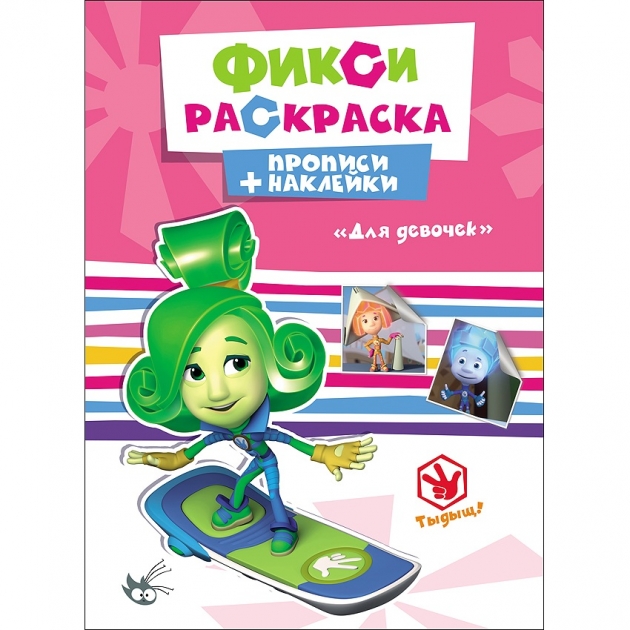 ФИКСИ РАСКРАСКА

ПРОПИСИ + НАКЛЕЙКИ

«Для девочек»

Тыдыщ!